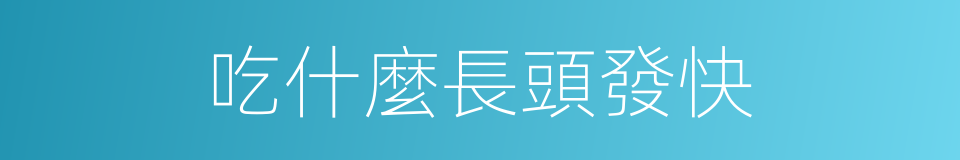 吃什麼長頭發快